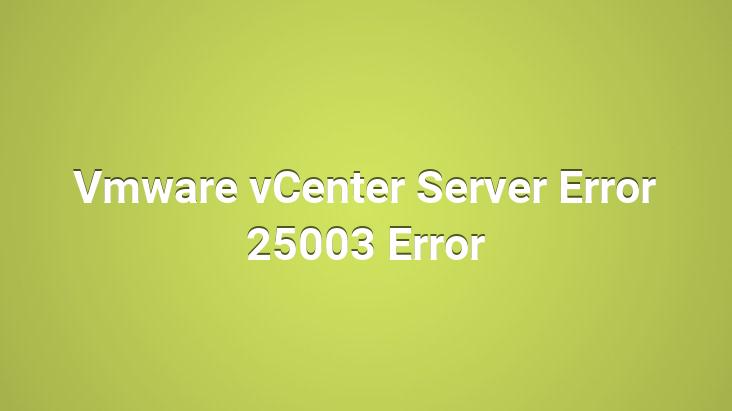 Vmware vCenter Server Error 25003 Error